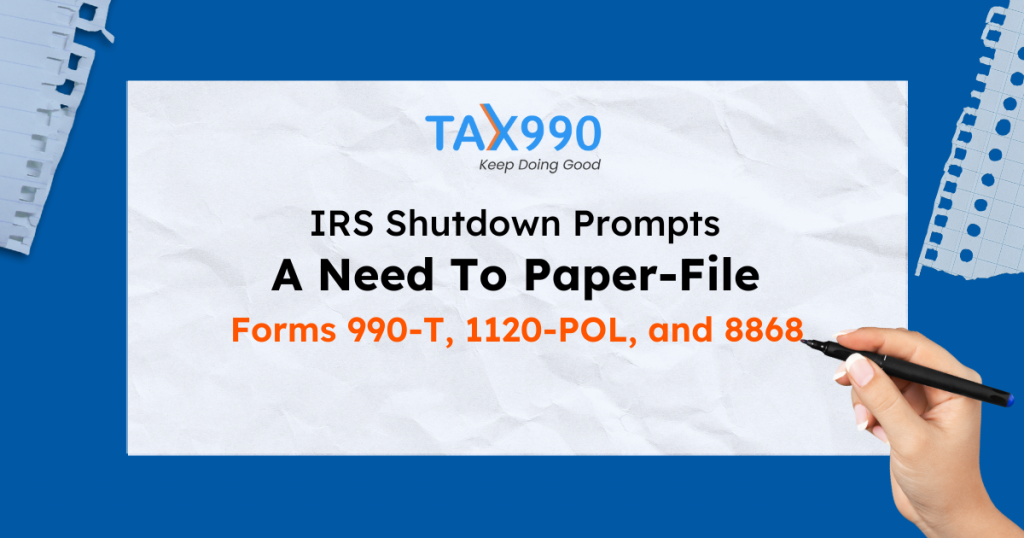 TAX990
Keep Doing Good

IRS Shutdown Prompts
A Need To Paper-File
Forms 990-T, 1120-POL, and 8868